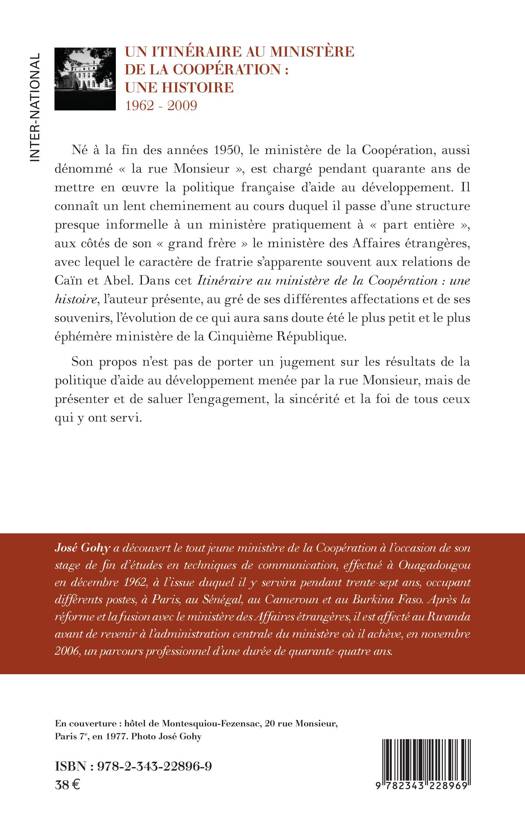 INTER-NATIONAL

UN ITINÉRAIRE AU MINISTÈRE DE LA COOPÉRATION : UNE HISTOIRE
1962 - 2009

Né à la fin des années 1950, le ministère de la Coopération, aussi dénommé « la rue Monsieur », est chargé pendant quarante ans de mettre en œuvre la politique française d'aide au développement. Il connaît un lent cheminement au cours duquel il passe d'une structure presque informelle à un ministère pratiquement à « part entière », aux côtés de son « grand frère » le ministère des Affaires étrangères, avec lequel le caractère de fratrie s'apparente souvent aux relations de Caïn et Abel. Dans cet Itinéraire au ministère de la Coopération : une histoire, l'auteur présente, au gré de ses différentes affectations et de ses souvenirs, l'évolution de ce qui aura sans doute été le plus petit et le plus éphémère ministère de la Cinquième République.

Son propos n'est pas de porter un jugement sur les résultats de la politique d'aide au développement menée par la rue Monsieur, mais de présenter et de saluer l'engagement, la sincérité et la foi de tous ceux qui y ont servi.

José Gohy a découvert le tout jeune ministère de la Coopération à l'occasion de son stage de fin d'études en techniques de communication, effectué à Ouagadougou en décembre 1962, à l'issue duquel il y servira pendant trente-sept ans, occupant différents postes, à Paris, au Sénégal, au Cameroun et au Burkina Faso. Après la réforme et la fusion avec le ministère des Affaires étrangères, il est affecté au Rwanda avant de revenir à l'administration centrale du ministère où il achève, en novembre 2006, un parcours professionnel d'une durée de quarante-quatre ans.

En couverture : hôtel de Montesquiou-Fezensac, 20 rue Monsieur, Paris 7e, en 1977. Photo José Gohy

ISBN : 978-2-343-22896-9
38 €

9 782343 228969